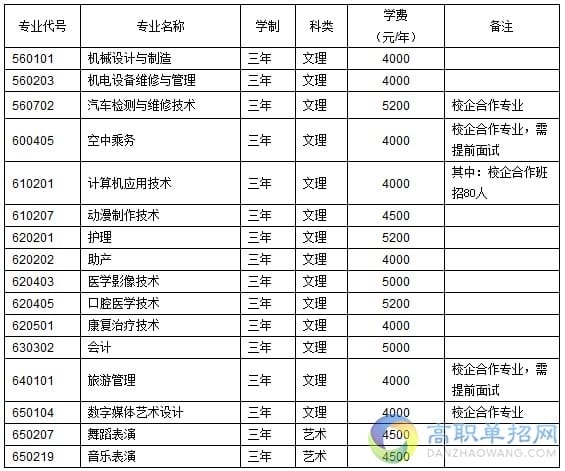 | 专业代号 | 专业名称 | 学制 | 科类 | 学费（元/年） | 备注 |
|---|---|---|---|---|---|
| 560101 | 机械设计与制造 | 三年 | 文理 | 4000 | |
| 560203 | 机电设备维修与管理 | 三年 | 文理 | 4000 | |
| 560702 | 汽车检测与维修技术 | 三年 | 文理 | 5200 | 校企合作专业 |
| 600405 | 空中乘务 | 三年 | 文理 | 4000 | 校企合作专业，需提前面试 |
| 610201 | 计算机应用技术 | 三年 | 文理 | 4000 | 其中：校企合作班招80人 |
| 610207 | 动漫制作技术 | 三年 | 文理 | 4500 | |
| 620201 | 护理 | 三年 | 文理 | 5200 | |
| 620202 | 助产 | 三年 | 文理 | 4000 | |
| 620403 | 医学影像技术 | 三年 | 文理 | 5000 | |
| 620405 | 口腔医学技术 | 三年 | 文理 | 5200 | |
| 620501 | 康复治疗技术 | 三年 | 文理 | 4000 | |
| 630302 | 会计 | 三年 | 文理 | 5000 | |
| 640101 | 旅游管理 | 三年 | 文理 | 4000 | 校企合作专业，需提前面试 |
| 650104 | 数字媒体艺术设计 | 三年 | 文理 | 4000 | 校企合作专业 |
| 650207 | 舞蹈表演 | 三年 | 艺术 | 4500 | |
| 650219 | 音乐表演 | 三年 | 艺术 | 4500 | |

高职单招网
DANZHAOWANG.COM